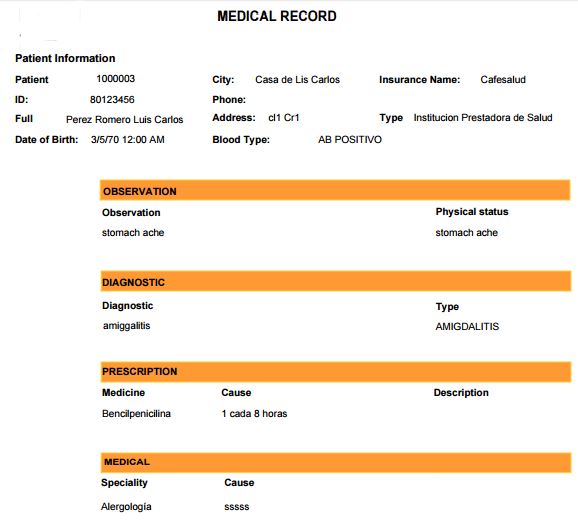 MEDICAL RECORD

Patient Information

Patient 1000003
ID: 80123456
Full Perez Romero Luis Carlos
Date of Birth: 3/5/70 12:00 AM

City: Casa de Lis Carlos
Phone:
Address: cl1 Cr1
Blood Type: AB POSITIVO

Insurance Name: Cafesalud
Type Institucion Prestadora de Salud

OBSERVATION

| Observation | Physical status |
|---|---|
| stomach ache | stomach ache |

DIAGNOSTIC

| Diagnostic | Type |
|---|---|
| amiggalitis | AMIGDALITIS |

PRESCRIPTION

| Medicine | Cause | Description |
|---|---|---|
| Bencilpenicilina | 1 cada 8 horas | |

MEDICAL

| Speciality | Cause |
|---|---|
| Alergología | sssss |